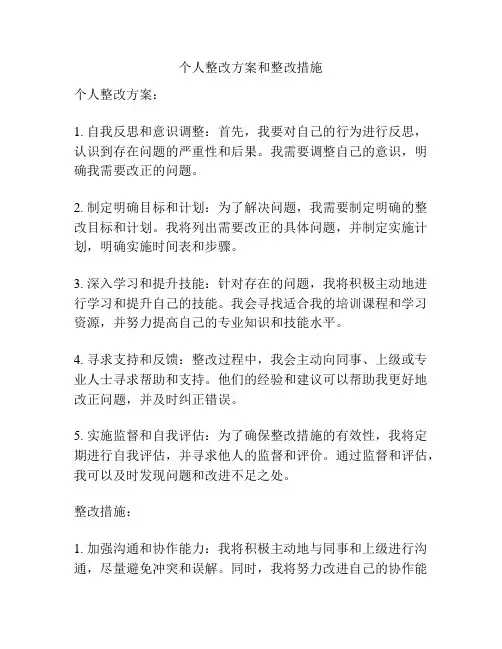 个人整改方案和整改措施

个人整改方案：

1. 自我反思和意识调整：首先，我要对自己的行为进行反思，认识到存在问题的严重性和后果。我需要调整自己的意识，明确我需要改正的问题。

2. 制定明确目标和计划：为了解决问题，我需要制定明确的整改目标和计划。我将列出需要改正的具体问题，并制定实施计划，明确实施时间表和步骤。

3. 深入学习和提升技能：针对存在的问题，我将积极主动地进行学习和提升自己的技能。我会寻找适合我的培训课程和学习资源，并努力提高自己的专业知识和技能水平。

4. 寻求支持和反馈：整改过程中，我会主动向同事、上级或专业人士寻求帮助和支持。他们的经验和建议可以帮助我更好地改正问题，并及时纠正错误。

5. 实施监督和自我评估：为了确保整改措施的有效性，我将定期进行自我评估，并寻求他人的监督和评价。通过监督和评估，我可以及时发现问题和改进不足之处。

整改措施：

1. 加强沟通和协作能力：我将积极主动地与同事和上级进行沟通，尽量避免冲突和误解。同时，我将努力改进自己的协作能